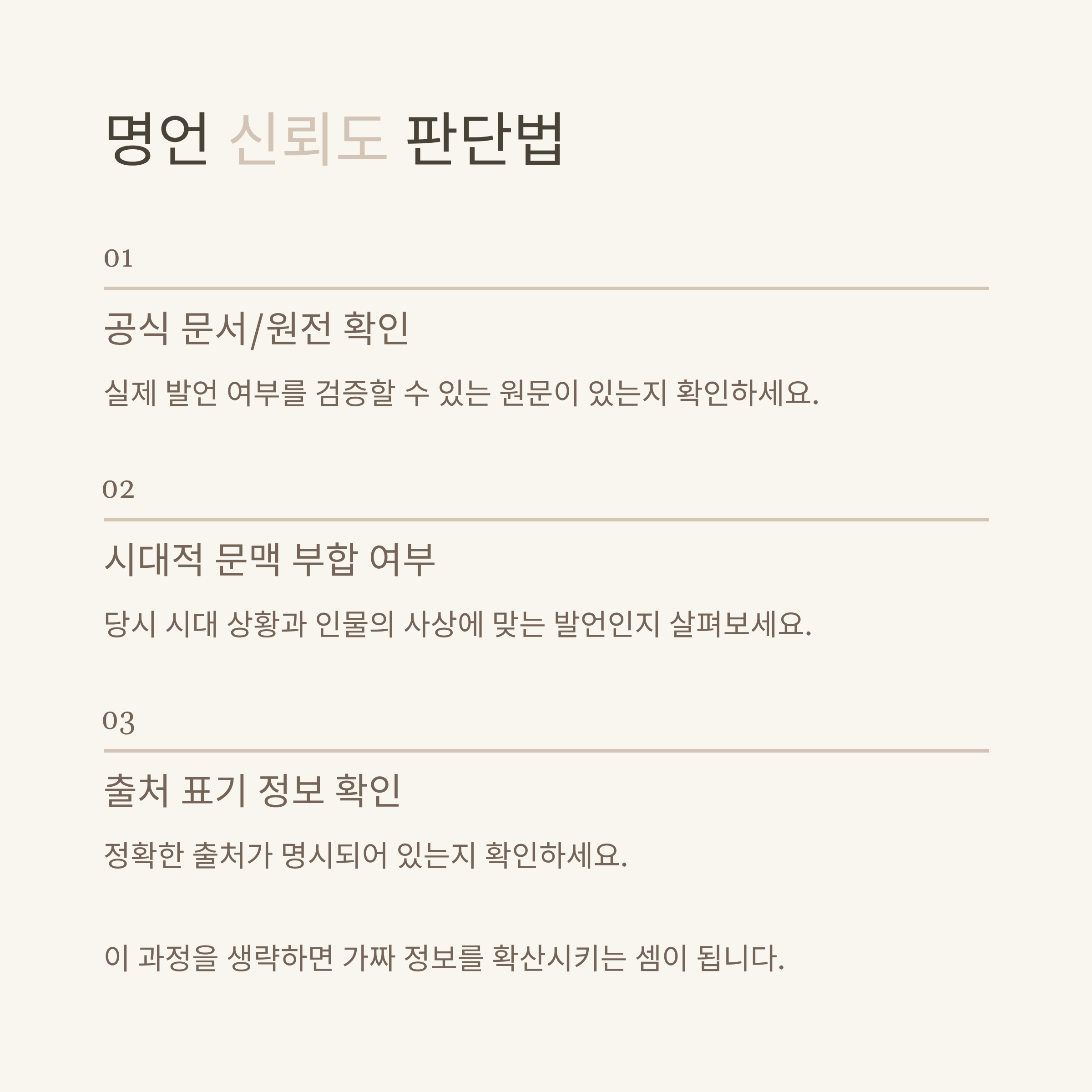 명언 신뢰도 판단법

01

공식 문서/원전 확인

실제 발언 여부를 검증할 수 있는 원문이 있는지 확인하세요.

02

시대적 문맥 부합 여부

당시 시대 상황과 인물의 사상에 맞는 발언인지 살펴보세요.

03

출처 표기 정보 확인

정확한 출처가 명시되어 있는지 확인하세요.

이 과정을 생략하면 가짜 정보를 확산시키는 셈이 됩니다.